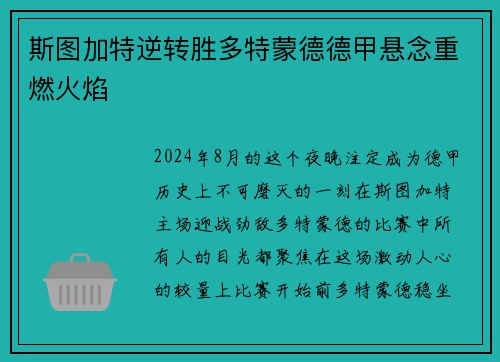 斯图加特逆转胜多特蒙德德甲悬念重燃火焰

2024年8月的这个夜晚注定成为德甲历史上不可磨灭的一刻在斯图加特主场迎战劲敌多特蒙德的比赛中所有人的目光都聚焦在这场激动人心的较量上比赛开始前多特蒙德稳坐